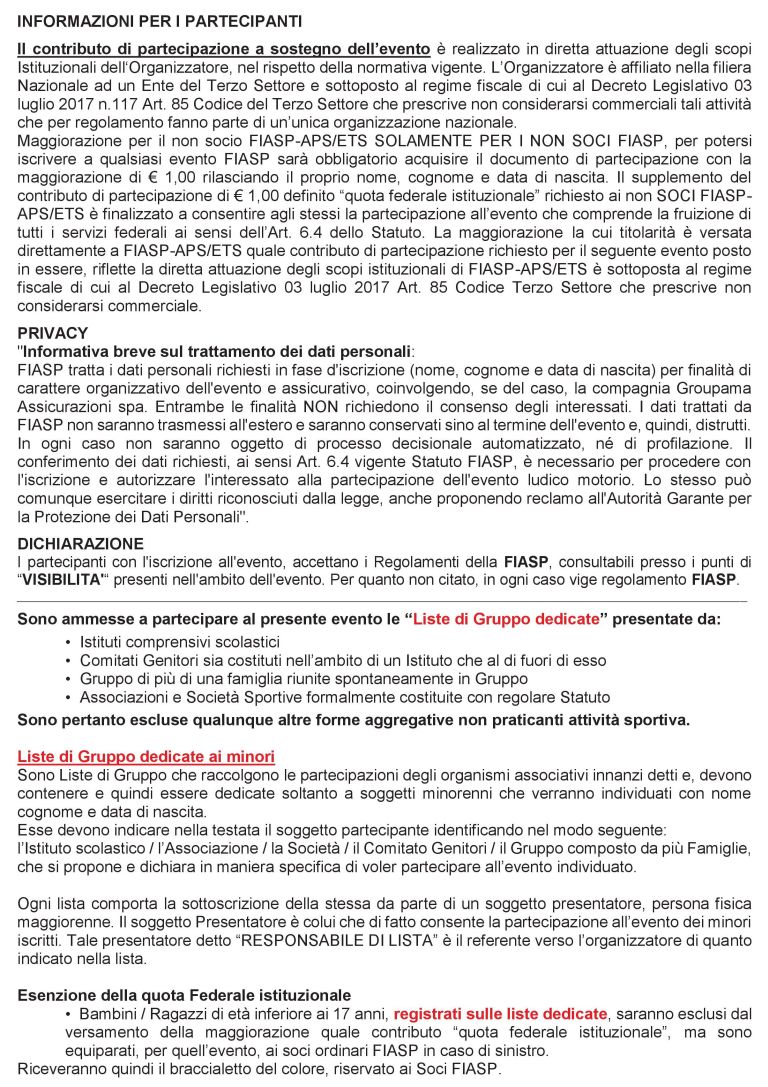 INFORMAZIONI PER I PARTECIPANTI

Il contributo di partecipazione a sostegno dell'evento è realizzato in diretta attuazione degli scopi Istituzionali dell'Organizzatore, nel rispetto della normativa vigente. L'Organizzatore è affiliato nella filiera Nazionale ad un Ente del Terzo Settore e sottoposto al regime fiscale di cui al Decreto Legislativo 03 luglio 2017 n.117 Art. 85 Codice del Terzo Settore che prescrive non considerarsi commerciali tali attività che per regolamento fanno parte di un'unica organizzazione nazionale.
Maggiorazione per il non socio FIASP-APS/ETS SOLAMENTE PER I NON SOCI FIASP, per potersi iscrivere a qualsiasi evento FIASP sarà obbligatorio acquisire il documento di partecipazione con la maggiorazione di € 1,00 rilasciando il proprio nome, cognome e data di nascita. Il supplemento del contributo di partecipazione di € 1,00 definito "quota federale istituzionale" richiesto ai non SOCI FIASP-APS/ETS è finalizzato a consentire agli stessi la partecipazione all'evento che comprende la fruizione di tutti i servizi federali ai sensi dell'Art. 6.4 dello Statuto. La maggiorazione la cui titolarità è versata direttamente a FIASP-APS/ETS quale contributo di partecipazione richiesto per il seguente evento posto in essere, riflette la diretta attuazione degli scopi istituzionali di FIASP-APS/ETS è sottoposta al regime fiscale di cui al Decreto Legislativo 03 luglio 2017 Art. 85 Codice Terzo Settore che prescrive non considerarsi commerciale.

PRIVACY
"Informativa breve sul trattamento dei dati personali:
FIASP tratta i dati personali richiesti in fase d'iscrizione (nome, cognome e data di nascita) per finalità di carattere organizzativo dell'evento e assicurativo, coinvolgendo, se del caso, la compagnia Groupama Assicurazioni spa. Entrambe le finalità NON richiedono il consenso degli interessati. I dati trattati da FIASP non saranno trasmessi all'estero e saranno conservati sino al termine dell'evento e, quindi, distrutti. In ogni caso non saranno oggetto di processo decisionale automatizzato, né di profilazione. Il conferimento dei dati richiesti, ai sensi Art. 6.4 vigente Statuto FIASP, è necessario per procedere con l'iscrizione e autorizzare l'interessato alla partecipazione dell'evento ludico motorio. Lo stesso può comunque esercitare i diritti riconosciuti dalla legge, anche proponendo reclamo all'Autorità Garante per la Protezione dei Dati Personali".

DICHIARAZIONE
I partecipanti con l'iscrizione all'evento, accettano i Regolamenti della FIASP, consultabili presso i punti di "VISIBILITA'" presenti nell'ambito dell'evento. Per quanto non citato, in ogni caso vige regolamento FIASP.

Sono ammesse a partecipare al presente evento le "Liste di Gruppo dedicate" presentate da:
• Istituti comprensivi scolastici
• Comitati Genitori sia costituti nell'ambito di un Istituto che al di fuori di esso
• Gruppo di più di una famiglia riunite spontaneamente in Gruppo
• Associazioni e Società Sportive formalmente costituite con regolare Statuto
Sono pertanto escluse qualunque altre forme aggregative non praticanti attività sportiva.

Liste di Gruppo dedicate ai minori
Sono Liste di Gruppo che raccolgono le partecipazioni degli organismi associativi innanzi detti e, devono contenere e quindi essere dedicate soltanto a soggetti minorenni che verranno individuati con nome cognome e data di nascita.
Esse devono indicare nella testata il soggetto partecipante identificando nel modo seguente:
l'Istituto scolastico / l'Associazione / la Società / il Comitato Genitori / il Gruppo composto da più Famiglie, che si propone e dichiara in maniera specifica di voler partecipare all'evento individuato.

Ogni lista comporta la sottoscrizione della stessa da parte di un soggetto presentatore, persona fisica maggiorenne. Il soggetto Presentatore è colui che di fatto consente la partecipazione all'evento dei minori iscritti. Tale presentatore detto "RESPONSABILE DI LISTA" è il referente verso l'organizzatore di quanto indicato nella lista.

Esenzione della quota Federale istituzionale
• Bambini / Ragazzi di età inferiore ai 17 anni, registrati sulle liste dedicate, saranno esclusi dal versamento della maggiorazione quale contributo "quota federale istituzionale", ma sono equiparati, per quell'evento, ai soci ordinari FIASP in caso di sinistro.
Riceveranno quindi il braccialetto del colore, riservato ai Soci FIASP.